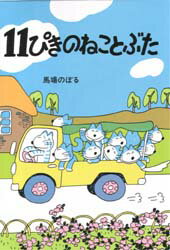 11ぴきのねことぶた

馬場のぼる